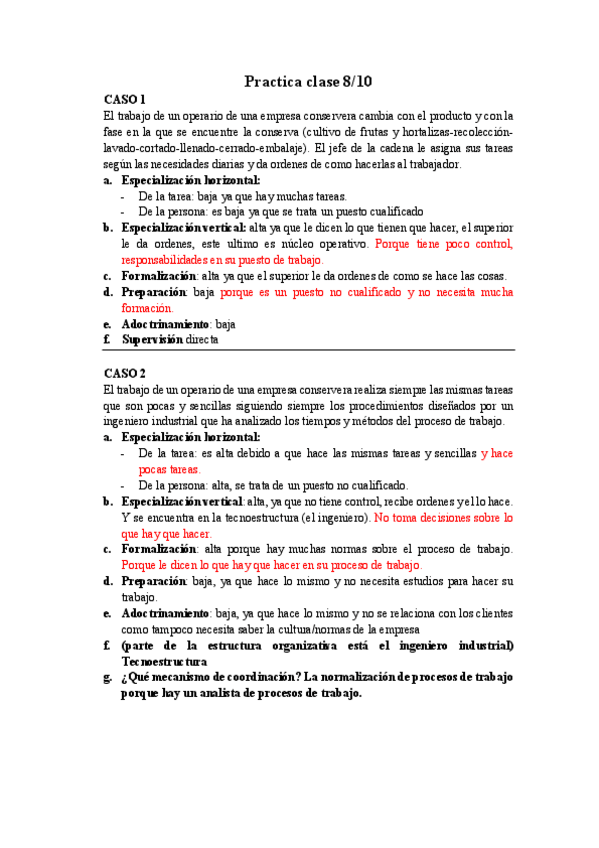 Practica clase 8/10

CASO 1

El trabajo de un operario de una empresa conservera cambia con el producto y con la fase en la que se encuentre la conserva (cultivo de frutas y hortalizas-recolección-lavado-cortado-llenado-cerrado-embalaje). El jefe de la cadena le asigna sus tareas según las necesidades diarias y da ordenes de como hacerlas al trabajador.

a. Especialización horizontal:
- De la tarea: baja ya que hay muchas tareas.
- De la persona: es baja ya que se trata un puesto cualificado

b. Especialización vertical: alta ya que le dicen lo que tienen que hacer, el superior le da ordenes, este ultimo es núcleo operativo. Porque tiene poco control, responsabilidades en su puesto de trabajo.

c. Formalización: alta ya que el superior le da ordenes de como se hace las cosas.

d. Preparación: baja porque es un puesto no cualificado y no necesita mucha formación.

e. Adoctrinamiento: baja

f. Supervisión directa

CASO 2

El trabajo de un operario de una empresa conservera realiza siempre las mismas tareas que son pocas y sencillas siguiendo siempre los procedimientos diseñados por un ingeniero industrial que ha analizado los tiempos y métodos del proceso de trabajo.

a. Especialización horizontal:
- De la tarea: es alta debido a que hace las mismas tareas y sencillas y hace pocas tareas.
- De la persona: alta, se trata de un puesto no cualificado.

b. Especialización vertical: alta, ya que no tiene control, recibe ordenes y el lo hace. Y se encuentra en la tecnoestructura (el ingeniero). No toma decisiones sobre lo que hay que hacer.

c. Formalización: alta porque hay muchas normas sobre el proceso de trabajo. Porque le dicen lo que hay que hacer en su proceso de trabajo.

d. Preparación: baja, ya que hace lo mismo y no necesita estudios para hacer su trabajo.

e. Adoctrinamiento: baja, ya que hace lo mismo y no se relaciona con los clientes como tampoco necesita saber la cultura/normas de la empresa

f. (parte de la estructura organizativa está el ingeniero industrial) Tecnoestructura

g. ¿Qué mecanismo de coordinación? La normalización de procesos de trabajo porque hay un analista de procesos de trabajo.